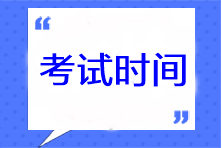 “
考试时间
”